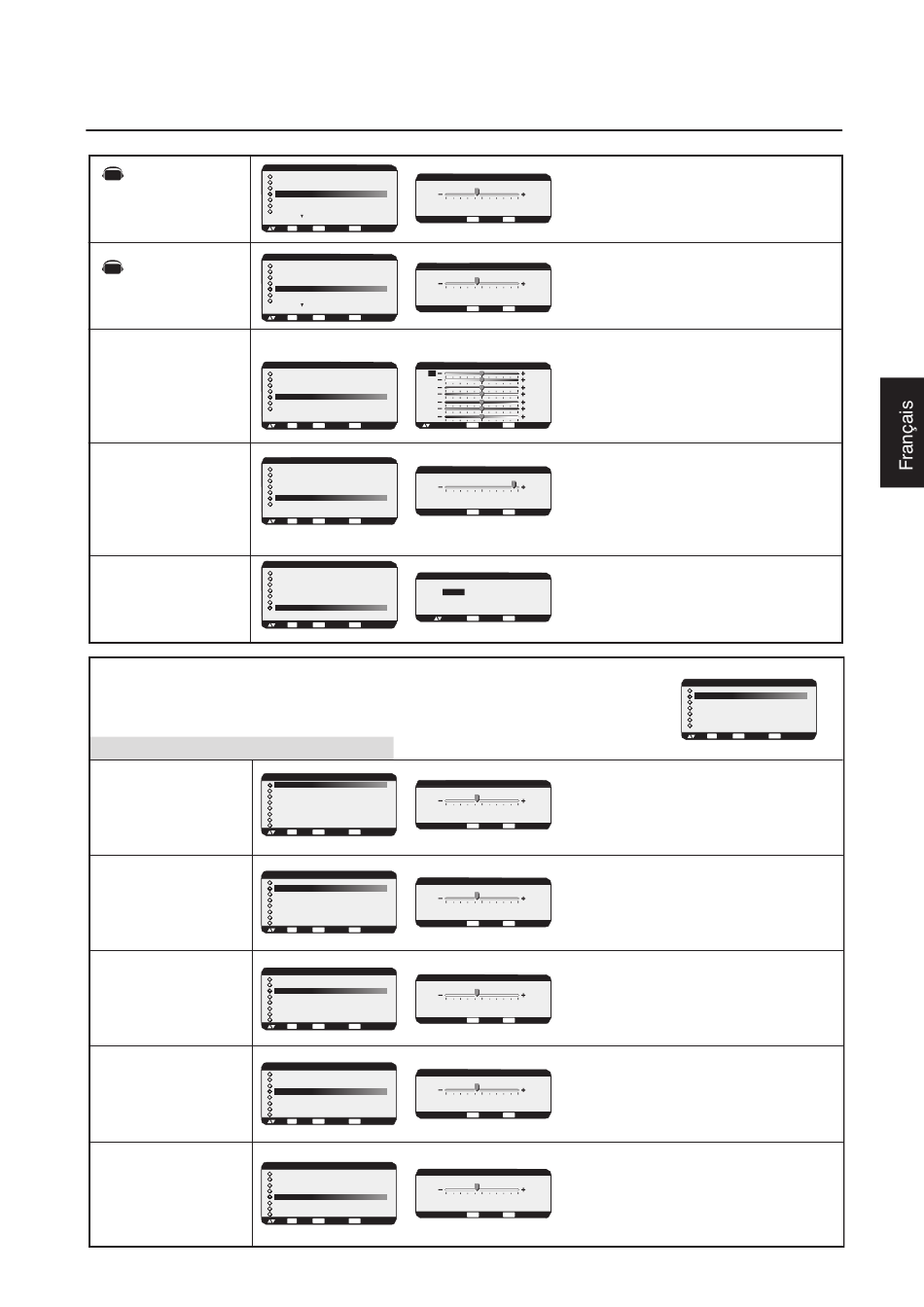 Français